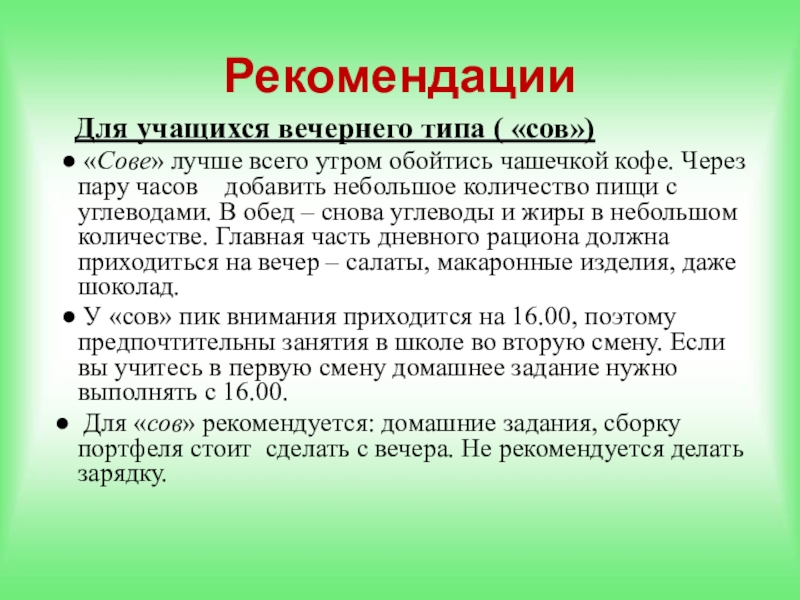 Рекомендации

Для учащихся вечернего типа ( «сов»)

● «Сове» лучше всего утром обойтись чашечкой кофе. Через пару часов  добавить небольшое количество пищи с углеводами. В обед – снова углеводы и жиры в небольшом количестве. Главная часть дневного рациона должна приходиться на вечер – салаты, макаронные изделия, даже шоколад.

● У «сов» пик внимания приходится на 16.00, поэтому предпочтительны занятия в школе во вторую смену. Если вы учитесь в первую смену домашнее задание нужно выполнять с 16.00.

● Для «сов» рекомендуется: домашние задания, сборку портфеля стоит сделать с вечера. Не рекомендуется делать зарядку.